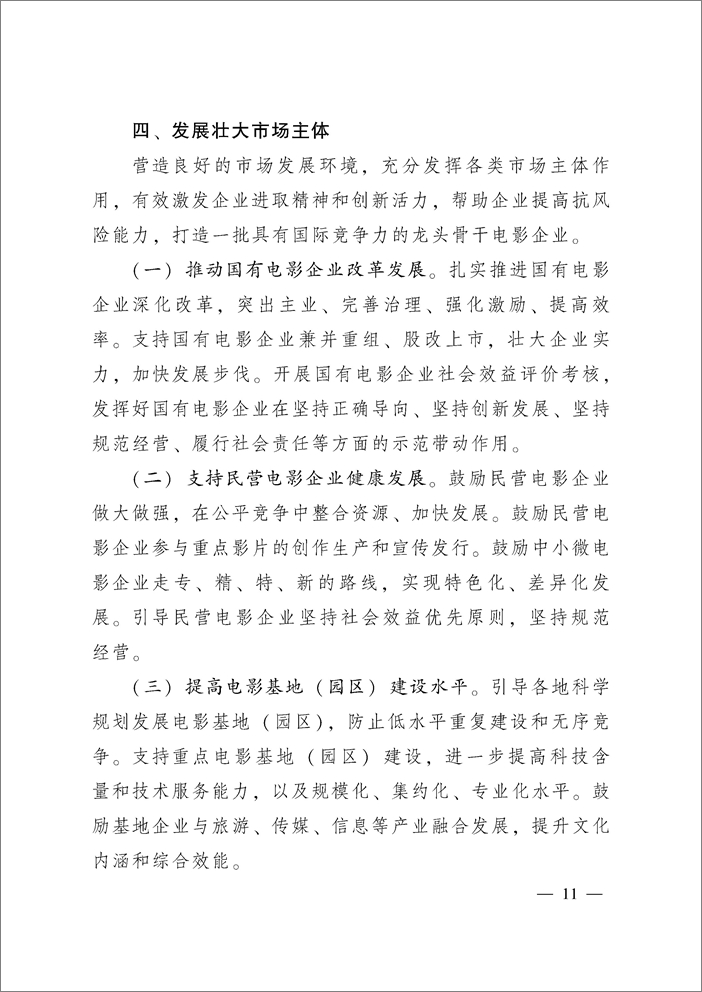 四、发展壮大市场主体

营造良好的市场发展环境，充分发挥各类市场主体作用，有效激发企业进取精神和创新活力，帮助企业提高抗风险能力，打造一批具有国际竞争力的龙头骨干电影企业。

（一）推动国有电影企业改革发展。扎实推进国有电影企业深化改革，突出主业、完善治理、强化激励、提高效率。支持国有电影企业兼并重组、股改上市，壮大企业实力，加快发展步伐。开展国有电影企业社会效益评价考核，发挥好国有电影企业在坚持正确导向、坚持创新发展、坚持规范经营、履行社会责任等方面的示范带动作用。

（二）支持民营电影企业健康发展。鼓励民营电影企业做大做强，在公平竞争中整合资源、加快发展。鼓励民营电影企业参与重点影片的创作生产和宣传发行。鼓励中小微电影企业走专、精、特、新的路线，实现特色化、差异化发展。引导民营电影企业坚持社会效益优先原则，坚持规范经营。

（三）提高电影基地（园区）建设水平。引导各地科学规划发展电影基地（园区），防止低水平重复建设和无序竞争。支持重点电影基地（园区）建设，进一步提高科技含量和技术服务能力，以及规模化、集约化、专业化水平。鼓励基地企业与旅游、传媒、信息等产业融合发展，提升文化内涵和综合效能。

— 11 —